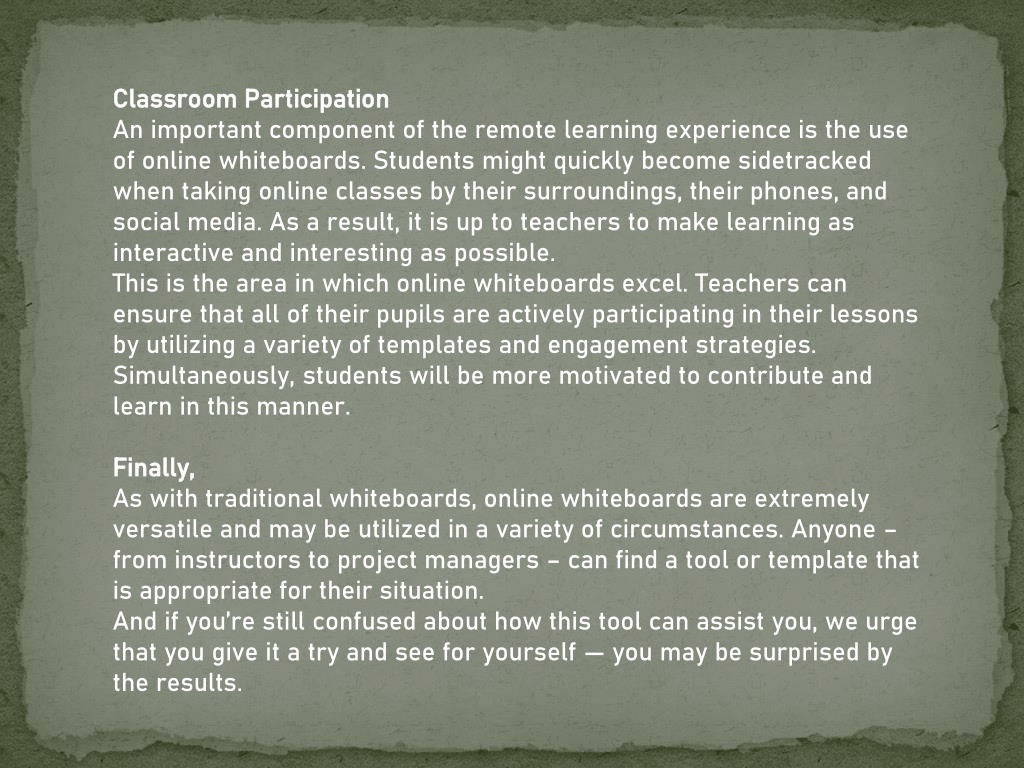 Classroom Participation
An important component of the remote learning experience is the use of online whiteboards. Students might quickly become sidetracked when taking online classes by their surroundings, their phones, and social media. As a result, it is up to teachers to make learning as interactive and interesting as possible.
This is the area in which online whiteboards excel. Teachers can ensure that all of their pupils are actively participating in their lessons by utilizing a variety of templates and engagement strategies. Simultaneously, students will be more motivated to contribute and learn in this manner.

Finally,
As with traditional whiteboards, online whiteboards are extremely versatile and may be utilized in a variety of circumstances. Anyone – from instructors to project managers – can find a tool or template that is appropriate for their situation.
And if you're still confused about how this tool can assist you, we urge that you give it a try and see for yourself — you may be surprised by the results.